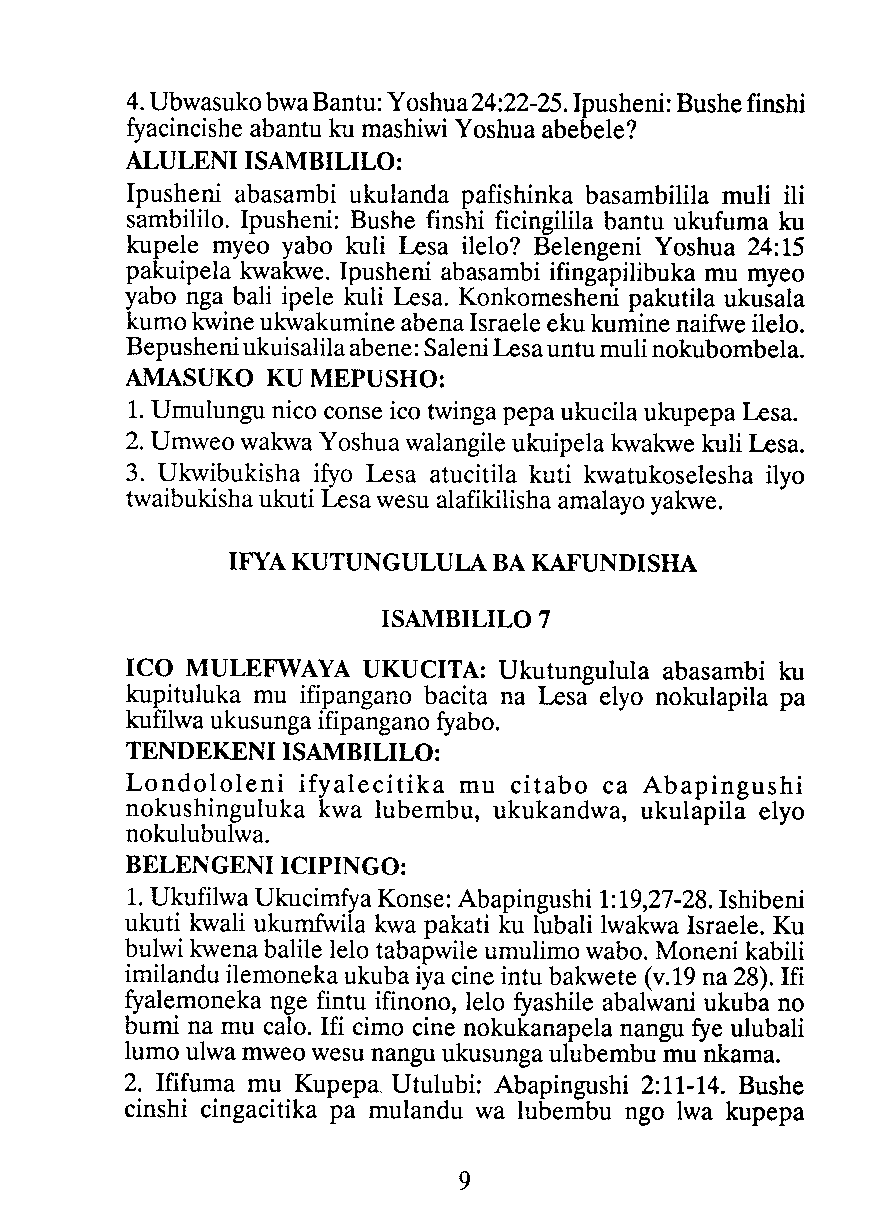 4. Ubwasuko bwa Bantu: Yoshua 24:22-25. Ipusheni: Bushe finshi fyacincishe abantu ku mashiwi Yoshua abebele?

ALULENI ISAMBILILO:

Ipusheni abasambi ukulanda pafishinka basambilila muli ili sambililo. Ipusheni: Bushe finshi ficingilila bantu ukufuma ku kupele myeo yabo kuli Lesa ilelo? Belengeni Yoshua 24:15 pakuipela kwakwe. Ipusheni abasambi ifingapilibuka mu myeo yabo nga bali ipele kuli Lesa. Konkomesheni pakutila ukusala kumo kwine ukwakumine abena Israele eku kumine naifwe ilelo. Bepusheni ukuisalila abene: Saleni Lesa untu muli nokubombela.

AMASUKO KU MEPUSHO:

1. Umulungu nico conse ico twinga pepa ukucila ukupepa Lesa.

2. Umweo wakwa Yoshua walangile ukuipela kwakwe kuli Lesa.

3. Ukwibukisha ifyo Lesa atucitila kuti kwatukoselesha ilyo twaibukisha ukuti Lesa wesu alafikilisha amalayo yakwe.

IFYA KUTUNGULULA BA KAFUNDISHA

ISAMBILILO 7

ICO MULEFWAYA UKUCITA: Ukutungulula abasambi ku kupituluka mu ifipangano bacita na Lesa elyo nokulapila pa kufilwa ukusunga ifipangano fyabo.

TENDEKENI ISAMBILILO:

Londololeni ifyalecitika mu citabo ca Abapingushi nokushinguluka kwa lubembu, ukukandwa, ukulapila elyo nokulubulwa.

BELENGENI ICIPINGO:

1. Ukufilwa Ukucimfya Konse: Abapingushi 1:19,27-28. Ishibeni ukuti kwali ukumfwila kwa pakati ku lubali lwakwa Israele. Ku bulwi kwena balile lelo tabapwile umulimo wabo. Moneni kabili imilandu ilemoneka ukuba iya cine intu bakwete (v.19 na 28). Ifi fyalemoneka nge fintu ifinono, lelo fyashile abalwani ukuba no bumi na mu calo. Ifi cimo cine nokukanapela nangu fye ulubali lumo ulwa mweo wesu nangu ukusunga ulubembu mu nkama.

2. Ififuma mu Kupepa Utulubi: Abapingushi 2:11-14. Bushe cinshi cingacitika pa mulandu wa lubembu ngo lwa kupepa

9